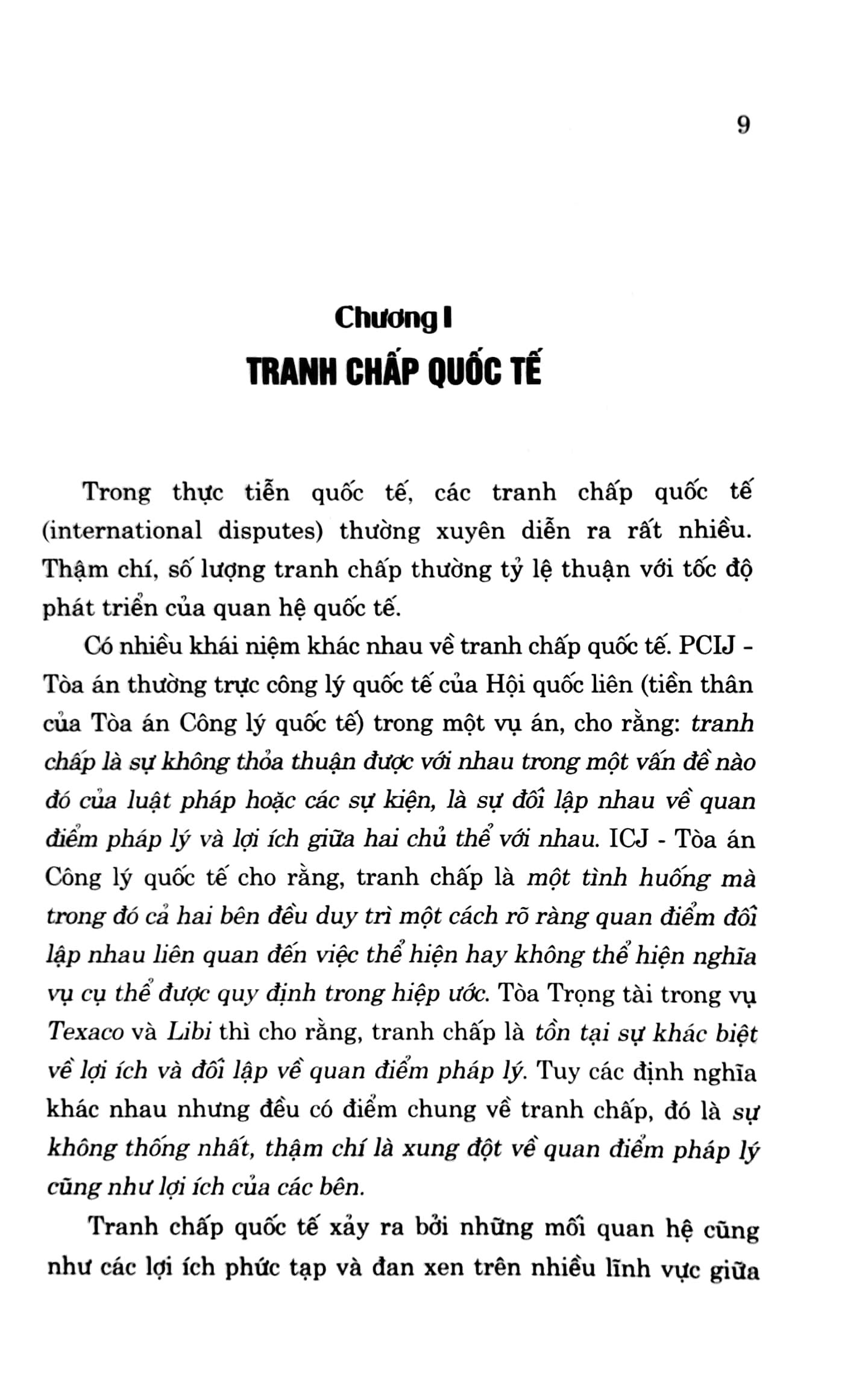 9

Chương I

TRANH CHẤP QUỐC TẾ

Trong thực tiễn quốc tế, các tranh chấp quốc tế (international disputes) thường xuyên diễn ra rất nhiều. Thậm chí, số lượng tranh chấp thường tỷ lệ thuận với tốc độ phát triển của quan hệ quốc tế.

Có nhiều khái niệm khác nhau về tranh chấp quốc tế. PCIJ - Tòa án thường trực công lý quốc tế của Hội quốc liên (tiền thân của Tòa án Công lý quốc tế) trong một vụ án, cho rằng: tranh chấp là sự không thỏa thuận được với nhau trong một vấn đề nào đó của luật pháp hoặc các sự kiện, là sự đối lập nhau về quan điểm pháp lý và lợi ích giữa hai chủ thể với nhau. ICJ - Tòa án Công lý quốc tế cho rằng, tranh chấp là một tình huống mà trong đó cả hai bên đều duy trì một cách rõ ràng quan điểm đối lập nhau liên quan đến việc thể hiện hay không thể hiện nghĩa vụ cụ thể được quy định trong hiệp ước. Tòa Trọng tài trong vụ Texaco và Libi thì cho rằng, tranh chấp là tồn tại sự khác biệt về lợi ích và đối lập về quan điểm pháp lý. Tuy các định nghĩa khác nhau nhưng đều có điểm chung về tranh chấp, đó là sự không thống nhất, thậm chí là xung đột về quan điểm pháp lý cũng như lợi ích của các bên.

Tranh chấp quốc tế xảy ra bởi những mối quan hệ cũng như các lợi ích phức tạp và đan xen trên nhiều lĩnh vực giữa